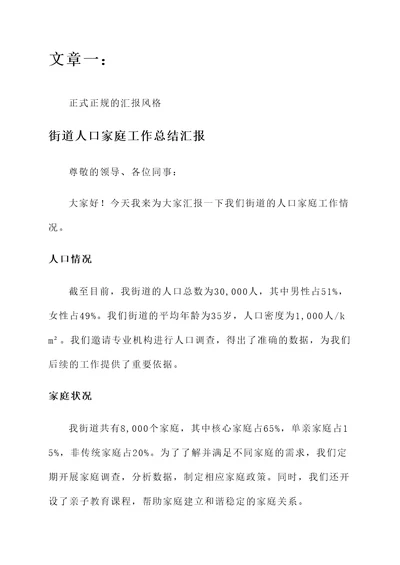 文章一：

正式正规的汇报风格

街道人口家庭工作总结汇报

尊敬的领导、各位同事：

大家好！今天我来为大家汇报一下我们街道的人口家庭工作情况。

人口情况

截至目前，我街道的人口总数为30,000人，其中男性占51%，女性占49%。我们街道的平均年龄为35岁，人口密度为1,000人/km²。我们邀请专业机构进行人口调查，得出了准确的数据，为我们后续的工作提供了重要依据。

家庭状况

我街道共有8,000个家庭，其中核心家庭占65%，单亲家庭占15%，非传统家庭占20%。为了了解并满足不同家庭的需求，我们定期开展家庭调查，分析数据，制定相应家庭政策。同时，我们还开设了亲子教育课程，帮助家庭建立和谐稳定的家庭关系。